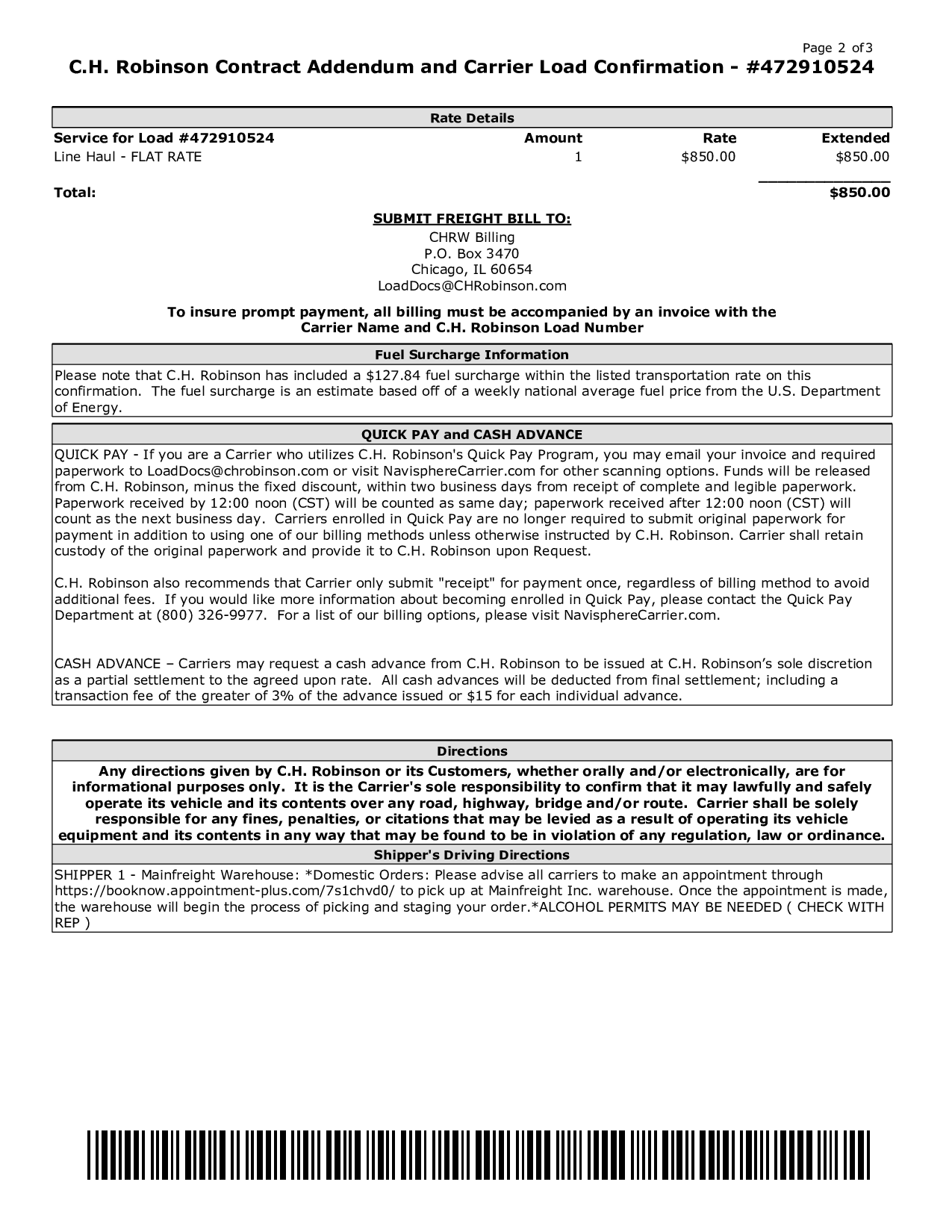 Page 2 of3

C.H. Robinson Contract Addendum and Carrier Load Confirmation - #472910524

Rate Details

| Service for Load #472910524 | Amount | Rate | Extended |
|---|---|---|---|
| Line Haul - FLAT RATE | 1 | $850.00 | $850.00 |
| Total: | | | $850.00 |

SUBMIT FREIGHT BILL TO:
CHRW Billing
P.O. Box 3470
Chicago, IL 60654
LoadDocs@CHRobinson.com

To insure prompt payment, all billing must be accompanied by an invoice with the Carrier Name and C.H. Robinson Load Number

Fuel Surcharge Information

Please note that C.H. Robinson has included a $127.84 fuel surcharge within the listed transportation rate on this confirmation. The fuel surcharge is an estimate based off of a weekly national average fuel price from the U.S. Department of Energy.

QUICK PAY and CASH ADVANCE

QUICK PAY - If you are a Carrier who utilizes C.H. Robinson's Quick Pay Program, you may email your invoice and required paperwork to LoadDocs@chrobinson.com or visit NavisphereCarrier.com for other scanning options. Funds will be released from C.H. Robinson, minus the fixed discount, within two business days from receipt of complete and legible paperwork. Paperwork received by 12:00 noon (CST) will be counted as same day; paperwork received after 12:00 noon (CST) will count as the next business day. Carriers enrolled in Quick Pay are no longer required to submit original paperwork for payment in addition to using one of our billing methods unless otherwise instructed by C.H. Robinson. Carrier shall retain custody of the original paperwork and provide it to C.H. Robinson upon Request.

C.H. Robinson also recommends that Carrier only submit "receipt" for payment once, regardless of billing method to avoid additional fees. If you would like more information about becoming enrolled in Quick Pay, please contact the Quick Pay Department at (800) 326-9977. For a list of our billing options, please visit NavisphereCarrier.com.

CASH ADVANCE – Carriers may request a cash advance from C.H. Robinson to be issued at C.H. Robinson's sole discretion as a partial settlement to the agreed upon rate. All cash advances will be deducted from final settlement; including a transaction fee of the greater of 3% of the advance issued or $15 for each individual advance.

Directions

Any directions given by C.H. Robinson or its Customers, whether orally and/or electronically, are for informational purposes only. It is the Carrier's sole responsibility to confirm that it may lawfully and safely operate its vehicle and its contents over any road, highway, bridge and/or route. Carrier shall be solely responsible for any fines, penalties, or citations that may be levied as a result of operating its vehicle equipment and its contents in any way that may be found to be in violation of any regulation, law or ordinance.

Shipper's Driving Directions

SHIPPER 1 - Mainfreight Warehouse: *Domestic Orders: Please advise all carriers to make an appointment through https://booknow.appointment-plus.com/7s1chvd0/ to pick up at Mainfreight Inc. warehouse. Once the appointment is made, the warehouse will begin the process of picking and staging your order.*ALCOHOL PERMITS MAY BE NEEDED ( CHECK WITH REP )